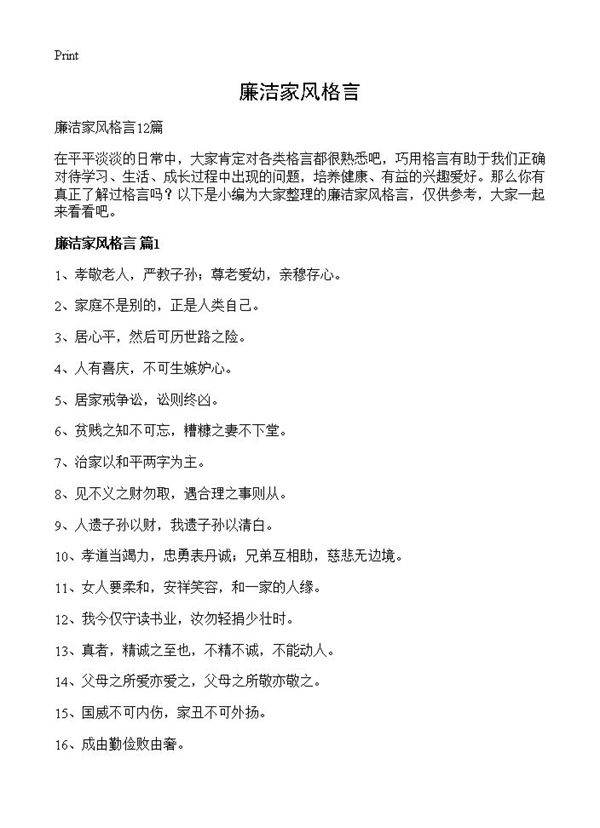 Print

廉洁家风格言

廉洁家风格言12篇

在平平淡淡的日常中，大家肯定对各类格言都很熟悉吧，巧用格言有助于我们正确对待学习、生活、成长过程中出现的问题，培养健康、有益的兴趣爱好。那么你有真正了解过格言吗？以下是小编为大家整理的廉洁家风格言，仅供参考，大家一起来看看吧。

廉洁家风格言 篇1

1、孝敬老人，严教子孙；尊老爱幼，亲穆存心。

2、家庭不是别的，正是人类自己。

3、居心平，然后可历世路之险。

4、人有喜庆，不可生嫉妒心。

5、居家戒争讼，讼则终凶。

6、贫贱之知不可忘，糟糠之妻不下堂。

7、治家以和平两字为主。

8、见不义之财勿取，遇合理之事则从。

9、人遗子孙以财，我遗子孙以清白。

10、孝道当竭力，忠勇表丹诚；兄弟互相助，慈悲无边境。

11、女人要柔和，安祥笑容，和一家的人缘。

12、我今仅守读书业，汝勿轻捐少壮时。

13、真者，精诚之至也，不精不诚，不能动人。

14、父母之所爱亦爱之，父母之所敬亦敬之。

15、国威不可内伤，家丑不可外扬。

16、成由勤俭败由奢。